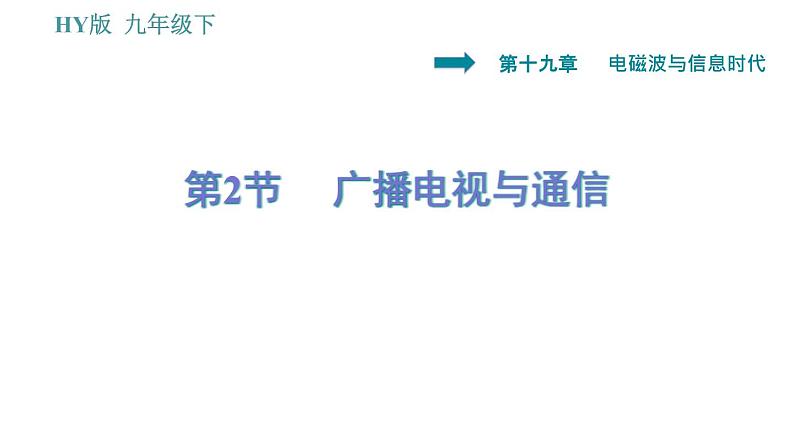 HY版 九年级下

第十九章 电磁波与信息时代

第2节 广播电视与通信